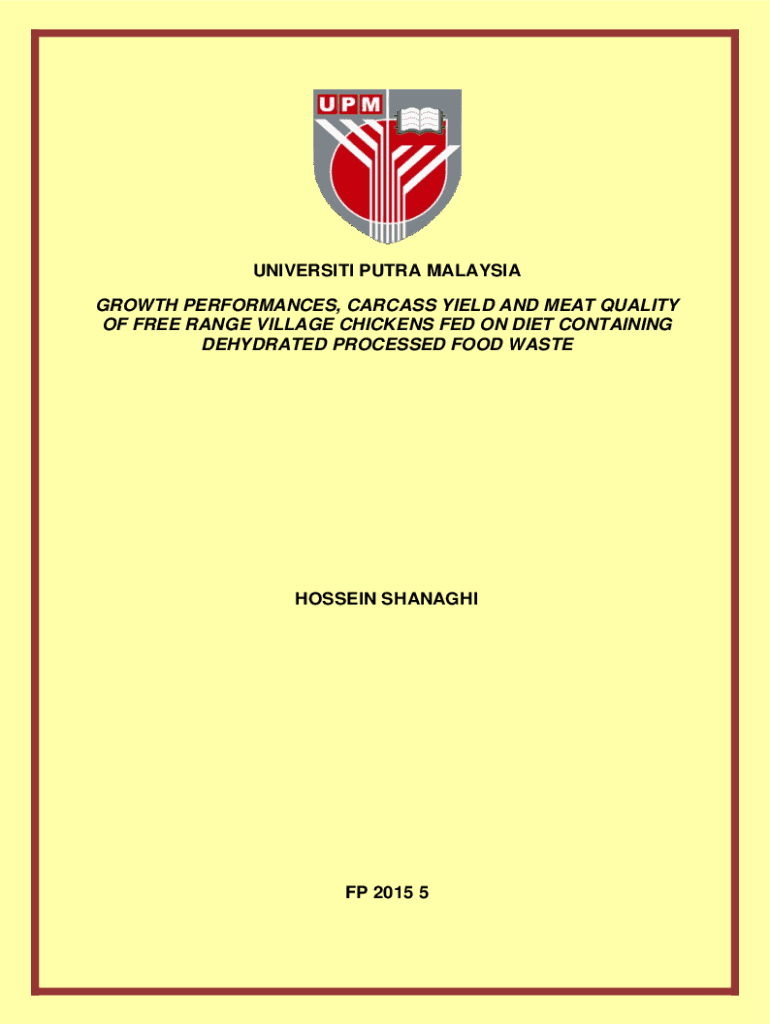 UPM

UNIVERSITI PUTRA MALAYSIA

GROWTH PERFORMANCES, CARCASS YIELD AND MEAT QUALITY OF FREE RANGE VILLAGE CHICKENS FED ON DIET CONTAINING DEHYDRATED PROCESSED FOOD WASTE

HOSSEIN SHANAGHI

FP 2015 5